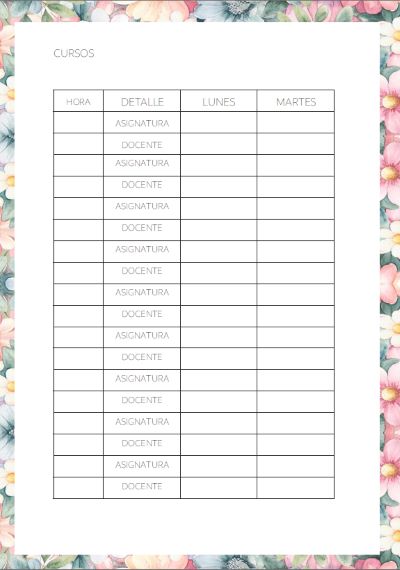 CURSOS

| HORA | DETALLE | LUNES | MARTES |
|---|---|---|---|
| | ASIGNATURA | | |
| | DOCENTE | | |
| | ASIGNATURA | | |
| | DOCENTE | | |
| | ASIGNATURA | | |
| | DOCENTE | | |
| | ASIGNATURA | | |
| | DOCENTE | | |
| | ASIGNATURA | | |
| | DOCENTE | | |
| | ASIGNATURA | | |
| | DOCENTE | | |
| | ASIGNATURA | | |
| | DOCENTE | | |
| | ASIGNATURA | | |
| | DOCENTE | | |
| | ASIGNATURA | | |
| | DOCENTE | | |